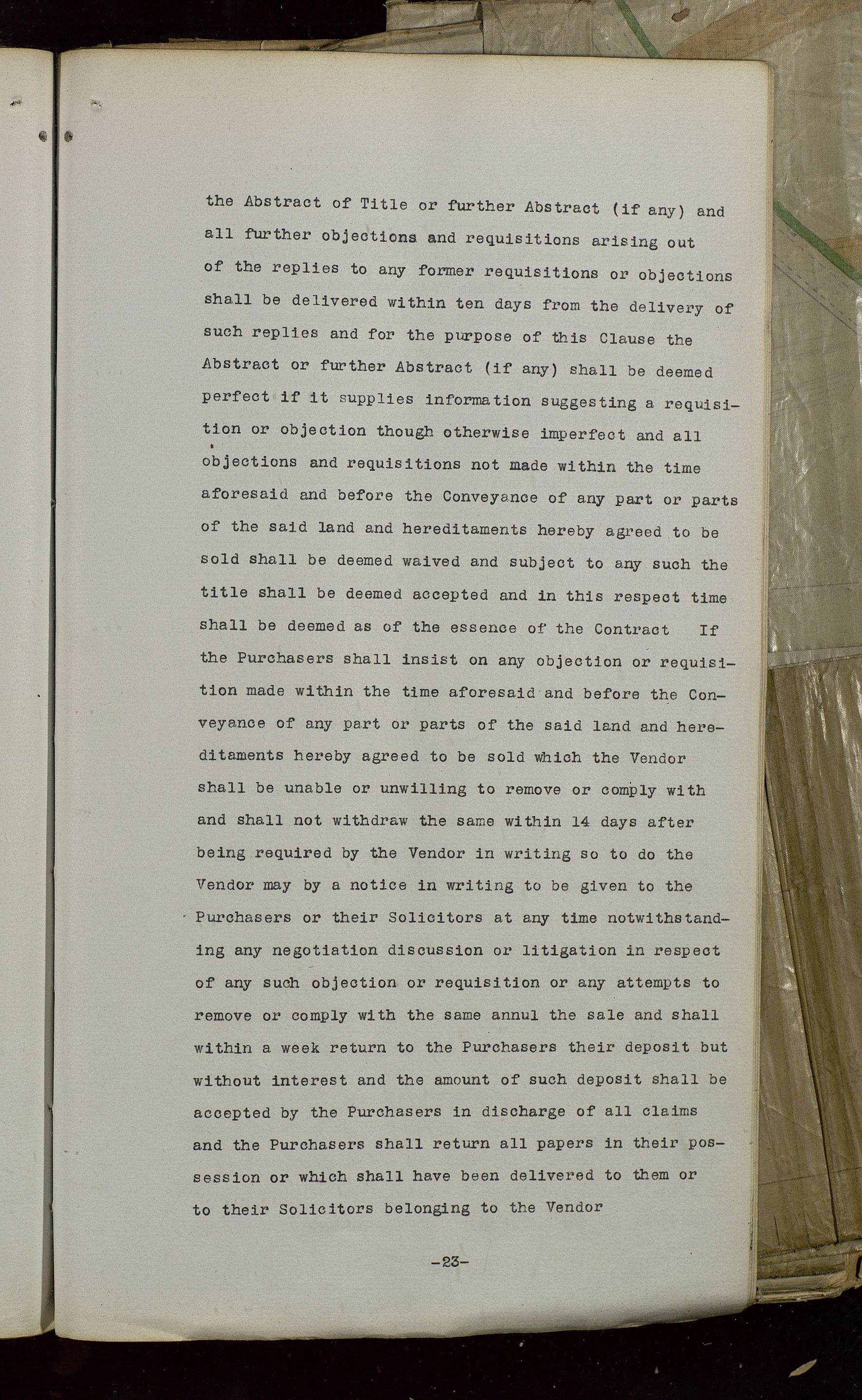 the Abstract of Title or further Abstract (if any) and all further objections and requisitions arising out of the replies to any former requisitions or objections shall be delivered within ten days from the delivery of such replies and for the purpose of this Clause the Abstract or further Abstract (if any) shall be deemed perfect if it supplies information suggesting a requisition or objection though otherwise imperfect and all objections and requisitions not made within the time aforesaid and before the Conveyance of any part or parts of the said land and hereditaments hereby agreed to be sold shall be deemed waived and subject to any such the title shall be deemed accepted and in this respect time shall be deemed as of the essence of the Contract If the Purchasers shall insist on any objection or requisition made within the time aforesaid and before the Conveyance of any part or parts of the said land and hereditaments hereby agreed to be sold which the Vendor shall be unable or unwilling to remove or comply with and shall not withdraw the same within 14 days after being required by the Vendor in writing so to do the Vendor may by a notice in writing to be given to the Purchasers or their Solicitors at any time notwithstanding any negotiation discussion or litigation in respect of any such objection or requisition or any attempts to remove or comply with the same annul the sale and shall within a week return to the Purchasers their deposit but without interest and the amount of such deposit shall be accepted by the Purchasers in discharge of all claims and the Purchasers shall return all papers in their possession or which shall have been delivered to them or to their Solicitors belonging to the Vendor

-23-